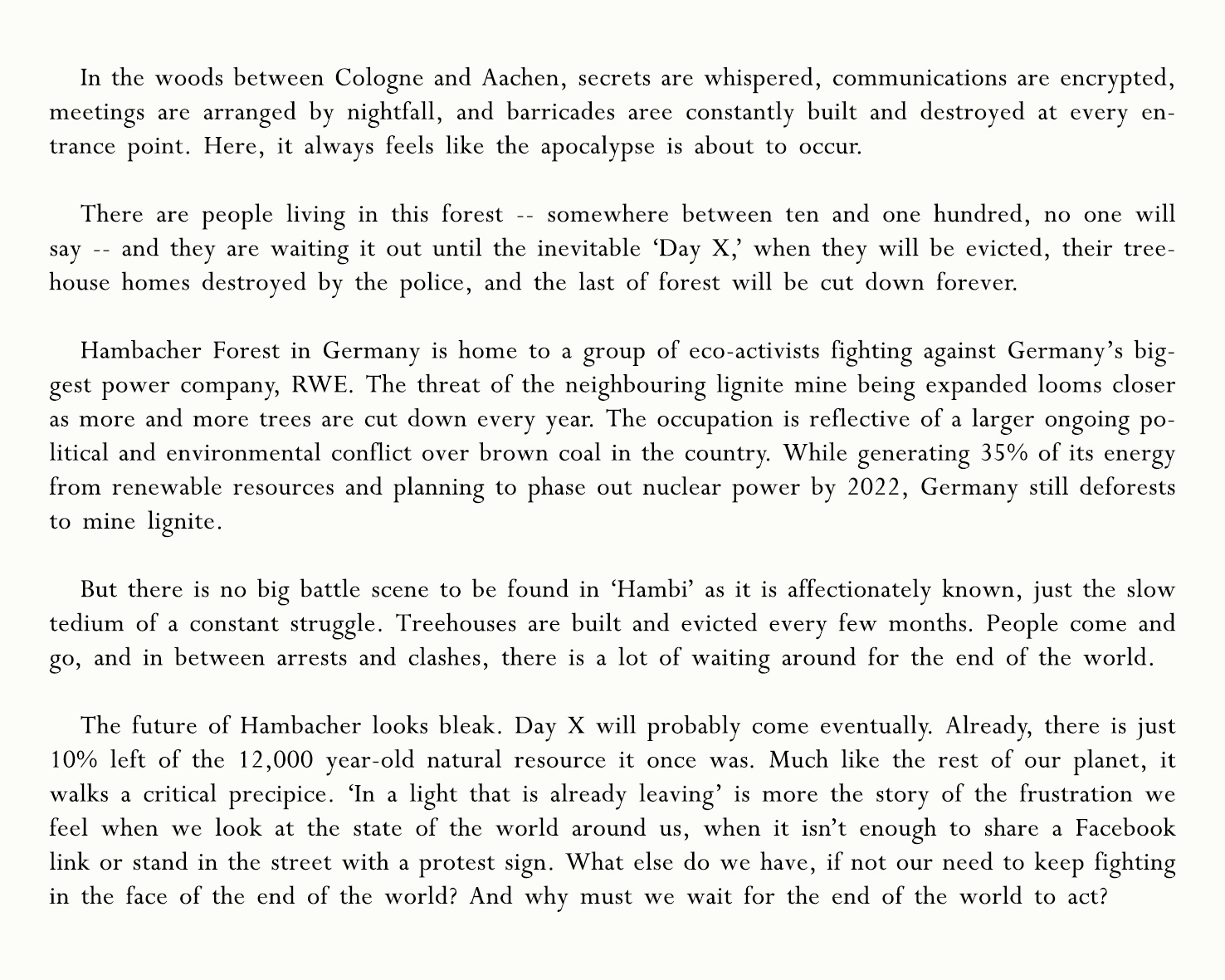 In the woods between Cologne and Aachen, secrets are whispered, communications are encrypted, meetings are arranged by nightfall, and barricades aree constantly built and destroyed at every entrance point. Here, it always feels like the apocalypse is about to occur.

There are people living in this forest -- somewhere between ten and one hundred, no one will say -- and they are waiting it out until the inevitable ‘Day X,’ when they will be evicted, their treehouse homes destroyed by the police, and the last of forest will be cut down forever.

Hambacher Forest in Germany is home to a group of eco-activists fighting against Germany’s biggest power company, RWE. The threat of the neighbouring lignite mine being expanded looms closer as more and more trees are cut down every year. The occupation is reflective of a larger ongoing political and environmental conflict over brown coal in the country. While generating 35% of its energy from renewable resources and planning to phase out nuclear power by 2022, Germany still deforests to mine lignite.

But there is no big battle scene to be found in ‘Hambi’ as it is affectionately known, just the slow tedium of a constant struggle. Treehouses are built and evicted every few months. People come and go, and in between arrests and clashes, there is a lot of waiting around for the end of the world.

The future of Hambacher looks bleak. Day X will probably come eventually. Already, there is just 10% left of the 12,000 year-old natural resource it once was. Much like the rest of our planet, it walks a critical precipice. ‘In a light that is already leaving’ is more the story of the frustration we feel when we look at the state of the world around us, when it isn’t enough to share a Facebook link or stand in the street with a protest sign. What else do we have, if not our need to keep fighting in the face of the end of the world? And why must we wait for the end of the world to act?